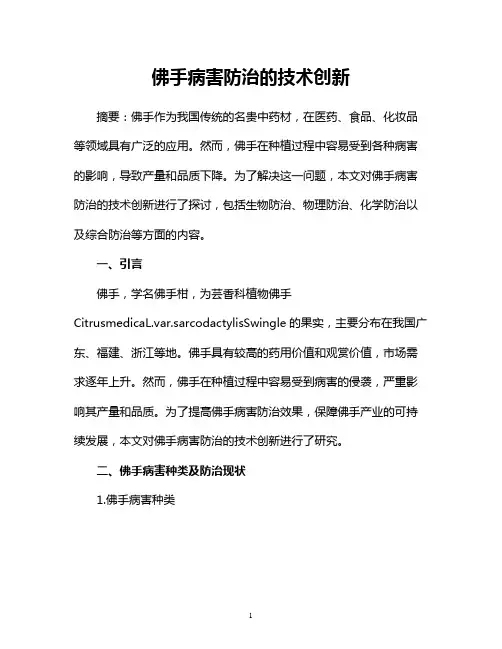 佛手病害防治的技术创新

摘要：佛手作为我国传统的名贵中药材，在医药、食品、化妆品等领域具有广泛的应用。然而，佛手在种植过程中容易受到各种病害的影响，导致产量和品质下降。为了解决这一问题，本文对佛手病害防治的技术创新进行了探讨，包括生物防治、物理防治、化学防治以及综合防治等方面的内容。

一、引言

佛手，学名佛手柑，为芸香科植物佛手 CitrusmedicaL.var.sarcodactylisSwingle 的果实，主要分布在我国广东、福建、浙江等地。佛手具有较高的药用价值和观赏价值，市场需求逐年上升。然而，佛手在种植过程中容易受到病害的侵袭，严重影响其产量和品质。为了提高佛手病害防治效果，保障佛手产业的可持续发展，本文对佛手病害防治的技术创新进行了研究。

二、佛手病害种类及防治现状

1.佛手病害种类

1